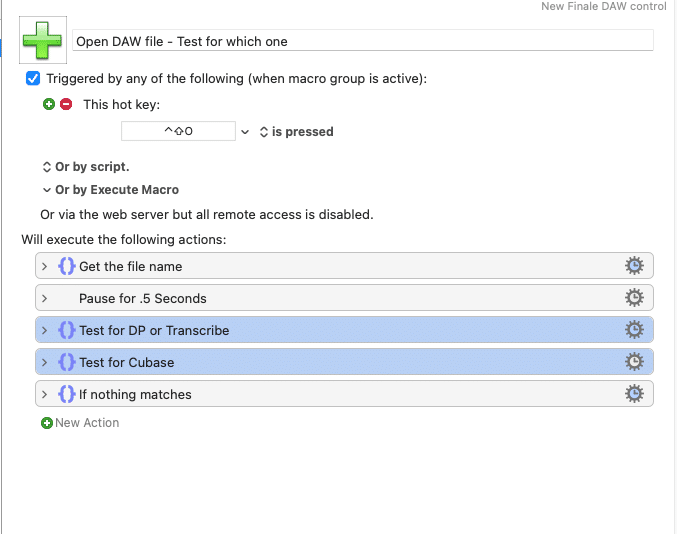 New Finale DAW control

Open DAW file - Test for which one

Triggered by any of the following (when macro group is active):

This hot key:

^⇧O is pressed

Or by script.

Or by Execute Macro

Or via the web server but all remote access is disabled.

Will execute the following actions:

Get the file name

Pause for .5 Seconds

Test for DP or Transcribe

Test for Cubase

If nothing matches

New Action